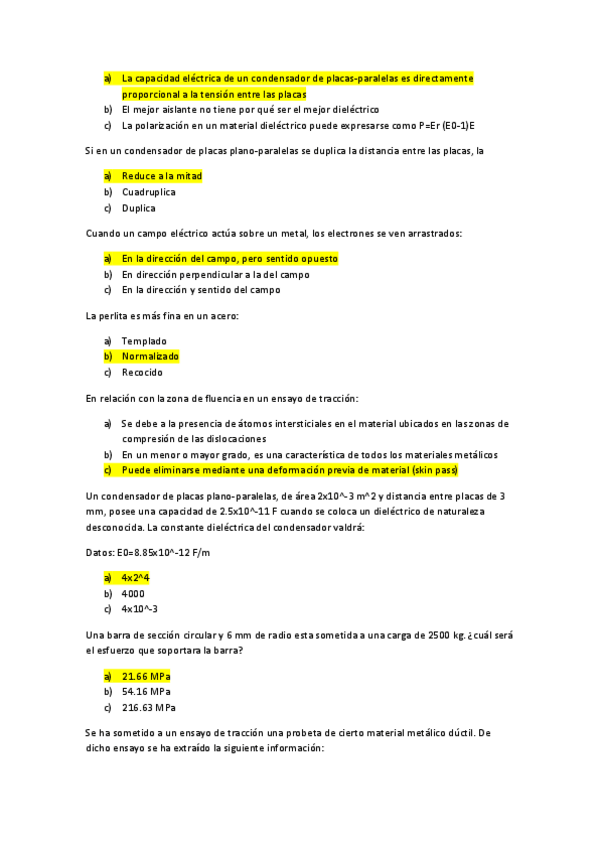 a) La capacidad eléctrica de un condensador de placas-paralelas es directamente proporcional a la tensión entre las placas
b) El mejor aislante no tiene por qué ser el mejor dieléctrico
c) La polarización en un material dieléctrico puede expresarse como P=Er (E0-1)E

Si en un condensador de placas plano-paralelas se duplica la distancia entre las placas, la

a) Reduce a la mitad
b) Cuadruplica
c) Duplica

Cuando un campo eléctrico actúa sobre un metal, los electrones se ven arrastrados:

a) En la dirección del campo, pero sentido opuesto
b) En dirección perpendicular a la del campo
c) En la dirección y sentido del campo

La perlita es más fina en un acero:

a) Templado
b) Normalizado
c) Recocido

En relación con la zona de fluencia en un ensayo de tracción:

a) Se debe a la presencia de átomos intersticiales en el material ubicados en las zonas de compresión de las dislocaciones
b) En un menor o mayor grado, es una característica de todos los materiales metálicos
c) Puede eliminarse mediante una deformación previa de material (skin pass)

Un condensador de placas plano-paralelas, de área 2x10^-3 m^2 y distancia entre placas de 3 mm, posee una capacidad de 2.5x10^-11 F cuando se coloca un dieléctrico de naturaleza desconocida. La constante dieléctrica del condensador valdrá:

Datos: E0=8.85x10^-12 F/m

a) 4x2^4
b) 4000
c) 4x10^-3

Una barra de sección circular y 6 mm de radio esta sometida a una carga de 2500 kg. ¿cuál será el esfuerzo que soportara la barra?

a) 21.66 MPa
b) 54.16 MPa
c) 216.63 MPa

Se ha sometido a un ensayo de tracción una probeta de cierto material metálico dúctil. De dicho ensayo se ha extraído la siguiente información: